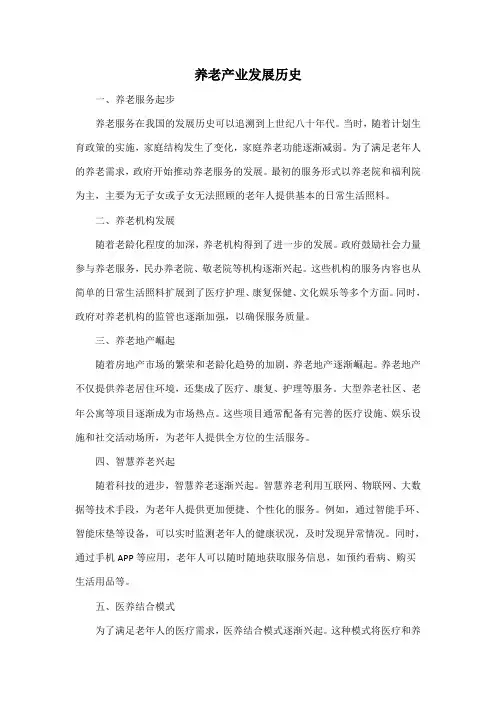 养老产业发展历史

一、养老服务起步

养老服务在我国的发展历史可以追溯到上世纪八十年代。当时，随着计划生育政策的实施，家庭结构发生了变化，家庭养老功能逐渐减弱。为了满足老年人的养老需求，政府开始推动养老服务的发展。最初的服务形式以养老院和福利院为主，主要为无子女或子女无法照顾的老年人提供基本的日常生活照料。

二、养老机构发展

随着老龄化程度的加深，养老机构得到了进一步的发展。政府鼓励社会力量参与养老服务，民办养老院、敬老院等机构逐渐兴起。这些机构的服务内容也从简单的日常生活照料扩展到了医疗护理、康复保健、文化娱乐等多个方面。同时，政府对养老机构的监管也逐渐加强，以确保服务质量。

三、养老地产崛起

随着房地产市场的繁荣和老龄化趋势的加剧，养老地产逐渐崛起。养老地产不仅提供养老居住环境，还集成了医疗、康复、护理等服务。大型养老社区、老年公寓等项目逐渐成为市场热点。这些项目通常配备有完善的医疗设施、娱乐设施和社交活动场所，为老年人提供全方位的生活服务。

四、智慧养老兴起

随着科技的进步，智慧养老逐渐兴起。智慧养老利用互联网、物联网、大数据等技术手段，为老年人提供更加便捷、个性化的服务。例如，通过智能手环、智能床垫等设备，可以实时监测老年人的健康状况，及时发现异常情况。同时，通过手机 APP 等应用，老年人可以随时随地获取服务信息，如预约看病、购买生活用品等。

五、医养结合模式

为了满足老年人的医疗需求，医养结合模式逐渐兴起。这种模式将医疗和养